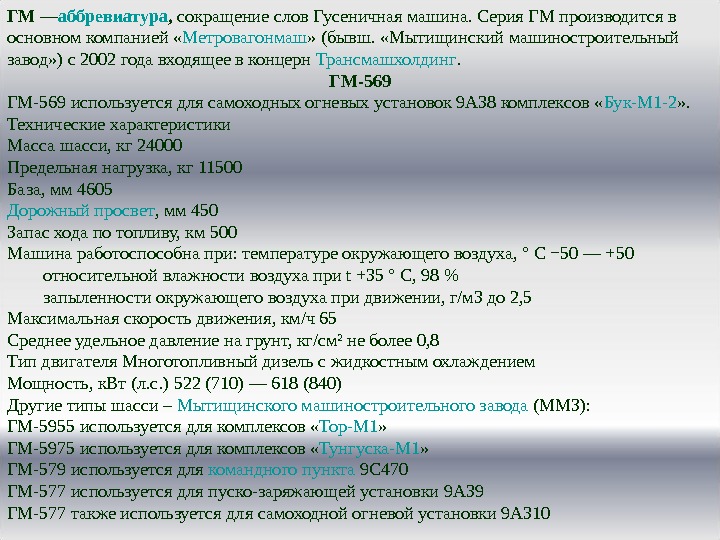 ГМ —аббревиатура, сокращение слов Гусеничная машина. Серия ГМ производится в основном компанией «Метровагонмаш» (бывш. «Мытищинский машиностроительный завод») с 2002 года входящее в концерн Трансмашхолдинг.

ГМ-569

ГМ-569 используется для самоходных огневых установок 9А38 комплексов «Бук-М1-2».
Технические характеристики
Масса шасси, кг 24000
Предельная нагрузка, кг 11500
База, мм 4605
Дорожный просвет, мм 450
Запас хода по топливу, км 500
Машина работоспособна при: температуре окружающего воздуха, ° С −50 — +50
относительной влажности воздуха при t +35 ° С, 98 %
запыленности окружающего воздуха при движении, г/м3 до 2,5
Максимальная скорость движения, км/ч 65
Среднее удельное давление на грунт, кг/см² не более 0,8
Тип двигателя Многотопливный дизель с жидкостным охлаждением
Мощность, кВт (л.с.) 522 (710) — 618 (840)
Другие типы шасси – Мытищинского машиностроительного завода (ММЗ):
ГМ-5955 используется для комплексов «Тор-М1»
ГМ-5975 используется для комплексов «Тунгуска-М1»
ГМ-579 используется для командного пункта 9С470
ГМ-577 используется для пуско-заряжающей установки 9А39
ГМ-577 также используется для самоходной огневой установки 9А310